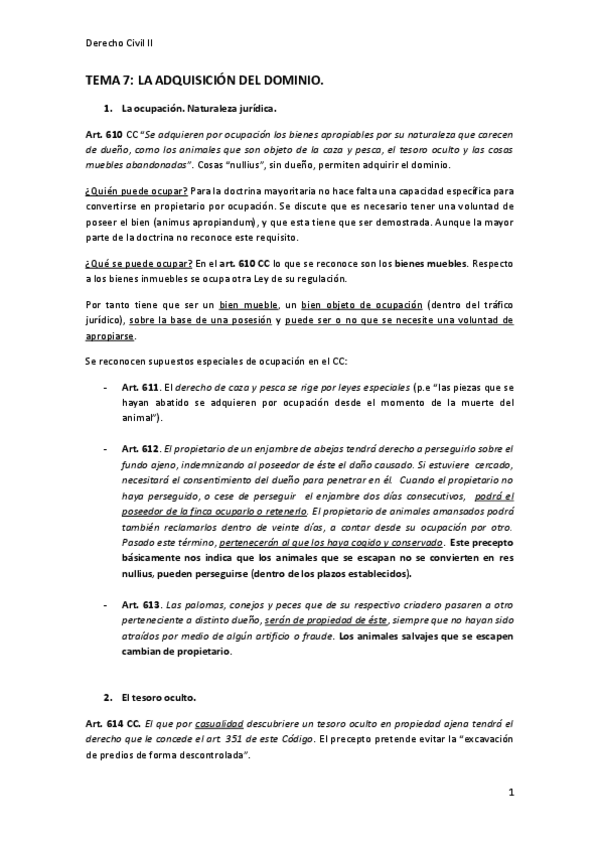 Derecho Civil II

TEMA 7: LA ADQUISICIÓN DEL DOMINIO.

1. La ocupación. Naturaleza jurídica.

Art. 610 CC "Se adquieren por ocupación los bienes apropiables por su naturaleza que carecen de dueño, como los animales que son objeto de la caza y pesca, el tesoro oculto y las cosas muebles abandonadas". Cosas "nullius", sin dueño, permiten adquirir el dominio.

¿Quién puede ocupar? Para la doctrina mayoritaria no hace falta una capacidad específica para convertirse en propietario por ocupación. Se discute que es necesario tener una voluntad de poseer el bien (animus apropiandum), y que esta tiene que ser demostrada. Aunque la mayor parte de la doctrina no reconoce este requisito.

¿Qué se puede ocupar? En el art. 610 CC lo que se reconoce son los bienes muebles. Respecto a los bienes inmuebles se ocupa otra Ley de su regulación.

Por tanto tiene que ser un bien mueble, un bien objeto de ocupación (dentro del tráfico jurídico), sobre la base de una posesión y puede ser o no que se necesite una voluntad de apropiarse.

Se reconocen supuestos especiales de ocupación en el CC:

- Art. 611. El derecho de caza y pesca se rige por leyes especiales (p.e "las piezas que se hayan abatido se adquieren por ocupación desde el momento de la muerte del animal").

- Art. 612. El propietario de un enjambre de abejas tendrá derecho a perseguirlo sobre el fundo ajeno, indemnizando al poseedor de éste el daño causado. Si estuviere cercado, necesitará el consentimiento del dueño para penetrar en él. Cuando el propietario no haya perseguido, o cese de perseguir el enjambre dos días consecutivos, podrá el poseedor de la finca ocuparlo o retenerlo. El propietario de animales amansados podrá también reclamarlos dentro de veinte días, a contar desde su ocupación por otro. Pasado este término, pertenecerán al que los haya cogido y conservado. Este precepto básicamente nos indica que los animales que se escapan no se convierten en res nullius, pueden perseguirse (dentro de los plazos establecidos).

- Art. 613. Las palomas, conejos y peces que de su respectivo criadero pasaren a otro perteneciente a distinto dueño, serán de propiedad de éste, siempre que no hayan sido atraídos por medio de algún artificio o fraude. Los animales salvajes que se escapen cambian de propietario.

2. El tesoro oculto.

Art. 614 CC. El que por casualidad descubriere un tesoro oculto en propiedad ajena tendrá el derecho que le concede el art. 351 de este Código. El precepto pretende evitar la "excavación de predios de forma descontrolada".

1